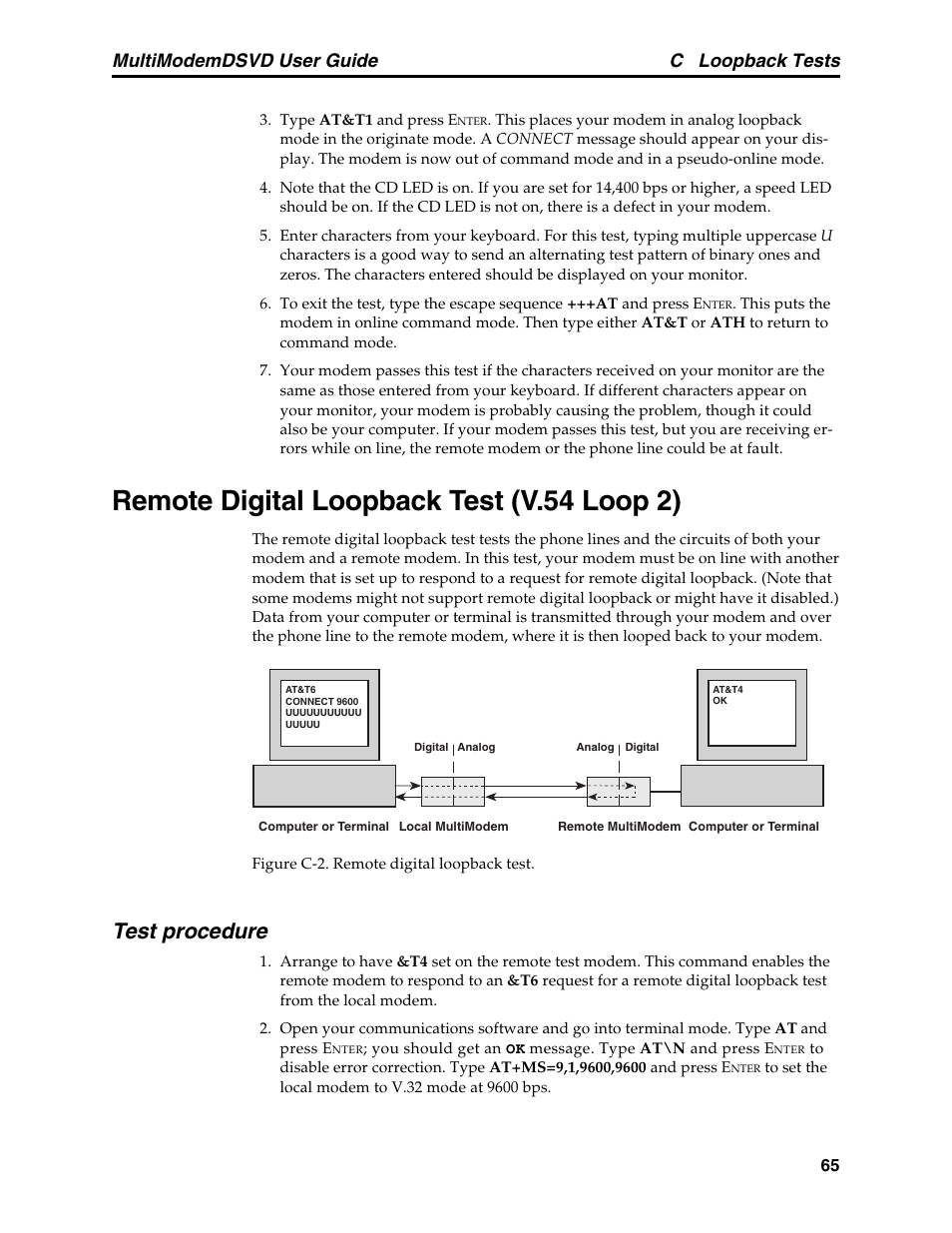 MultiModemDSVD User Guide C Loopback Tests

3. Type AT&T1 and press ENTER. This places your modem in analog loopback mode in the originate mode. A CONNECT message should appear on your display. The modem is now out of command mode and in a pseudo-online mode.

4. Note that the CD LED is on. If you are set for 14,400 bps or higher, a speed LED should be on. If the CD LED is not on, there is a defect in your modem.

5. Enter characters from your keyboard. For this test, typing multiple uppercase U characters is a good way to send an alternating test pattern of binary ones and zeros. The characters entered should be displayed on your monitor.

6. To exit the test, type the escape sequence +++AT and press ENTER. This puts the modem in online command mode. Then type either AT&T or ATH to return to command mode.

7. Your modem passes this test if the characters received on your monitor are the same as those entered from your keyboard. If different characters appear on your monitor, your modem is probably causing the problem, though it could also be your computer. If your modem passes this test, but you are receiving errors while on line, the remote modem or the phone line could be at fault.

Remote Digital Loopback Test (V.54 Loop 2)

The remote digital loopback test tests the phone lines and the circuits of both your modem and a remote modem. In this test, your modem must be on line with another modem that is set up to respond to a request for remote digital loopback. (Note that some modems might not support remote digital loopback or might have it disabled.) Data from your computer or terminal is transmitted through your modem and over the phone line to the remote modem, where it is then looped back to your modem.

AT&T6
CONNECT 9600
UUUUUUUUUUU
UUUUU

AT&T4
OK

Digital Analog

Analog Digital

Computer or Terminal Local MultiModem Remote MultiModem Computer or Terminal

Figure C-2. Remote digital loopback test.

Test procedure

1. Arrange to have &T4 set on the remote test modem. This command enables the remote modem to respond to an &T6 request for a remote digital loopback test from the local modem.

2. Open your communications software and go into terminal mode. Type AT and press ENTER; you should get an OK message. Type AT\N and press ENTER to disable error correction. Type AT+MS=9,1,9600,9600 and press ENTER to set the local modem to V.32 mode at 9600 bps.

65